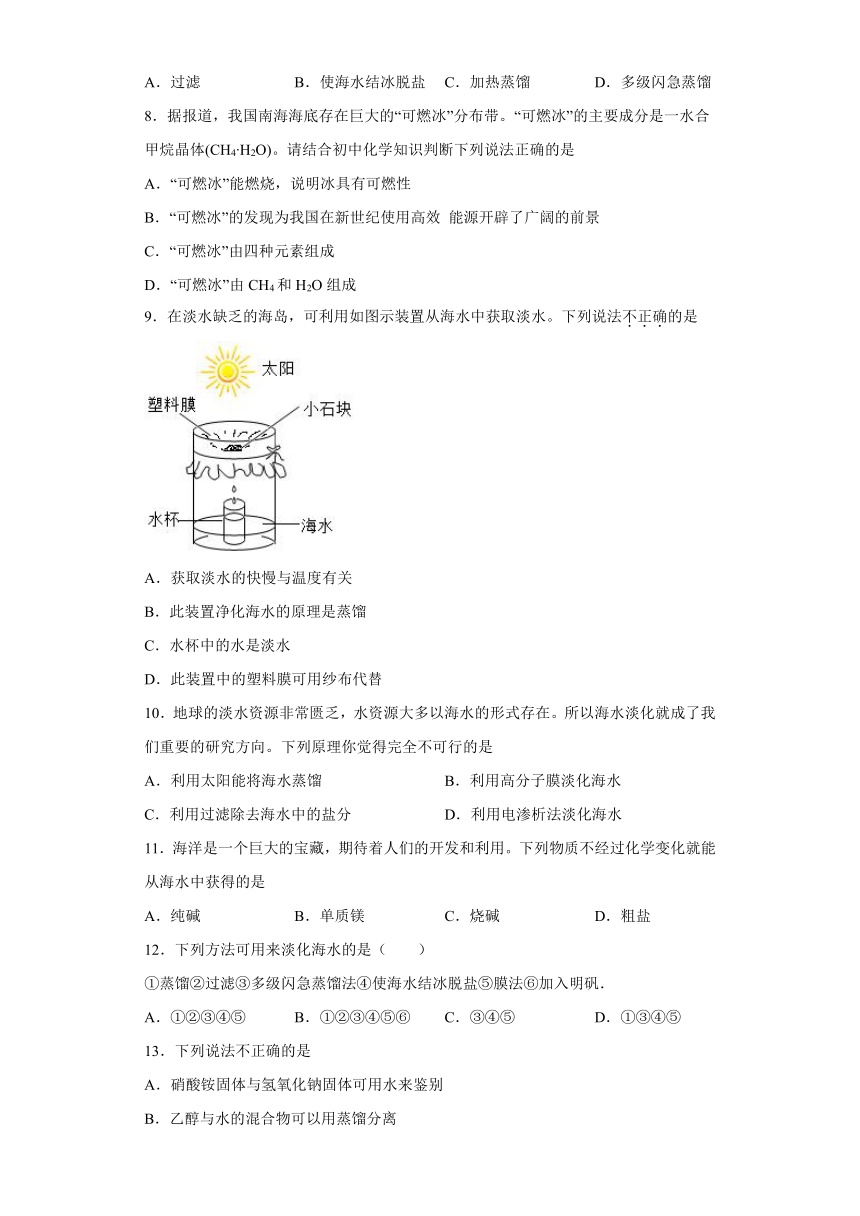 A．过滤　　B．使海水结冰脱盐　　C．加热蒸馏　　D．多级闪急蒸馏

8．据报道，我国南海海底存在巨大的“可燃冰”分布带。“可燃冰”的主要成分是一水合甲烷晶体($CH_4·H_2O$)。请结合初中化学知识判断下列说法正确的是

A．“可燃冰”能燃烧，说明冰具有可燃性

B．“可燃冰”的发现为我国在新世纪使用高效 能源开辟了广阔的前景

C．“可燃冰”由四种元素组成

D．“可燃冰”由 $CH_4$ 和 $H_2O$ 组成

9．在淡水缺乏的海岛，可利用如图示装置从海水中获取淡水。下列说法不正确的是

太阳

塑料膜

小石块

水杯

海水

A．获取淡水的快慢与温度有关

B．此装置净化海水的原理是蒸馏

C．水杯中的水是淡水

D．此装置中的塑料膜可用纱布代替

10．地球的淡水资源非常匮乏，水资源大多以海水的形式存在。所以海水淡化就成了我们重要的研究方向。下列原理你觉得完全不可行的是

A．利用太阳能将海水蒸馏　　B．利用高分子膜淡化海水

C．利用过滤除去海水中的盐分　　D．利用电渗析法淡化海水

11．海洋是一个巨大的宝藏，期待着人们的开发和利用。下列物质不经过化学变化就能从海水中获得的是

A．纯碱　　B．单质镁　　C．烧碱　　D．粗盐

12．下列方法可用来淡化海水的是（　　）

①蒸馏②过滤③多级闪急蒸馏法④使海水结冰脱盐⑤膜法⑥加入明矾．

A．①②③④⑤　　B．①②③④⑤⑥　　C．③④⑤　　D．①③④⑤

13．下列说法不正确的是

A．硝酸铵固体与氢氧化钠固体可用水来鉴别

B．乙醇与水的混合物可以用蒸馏分离